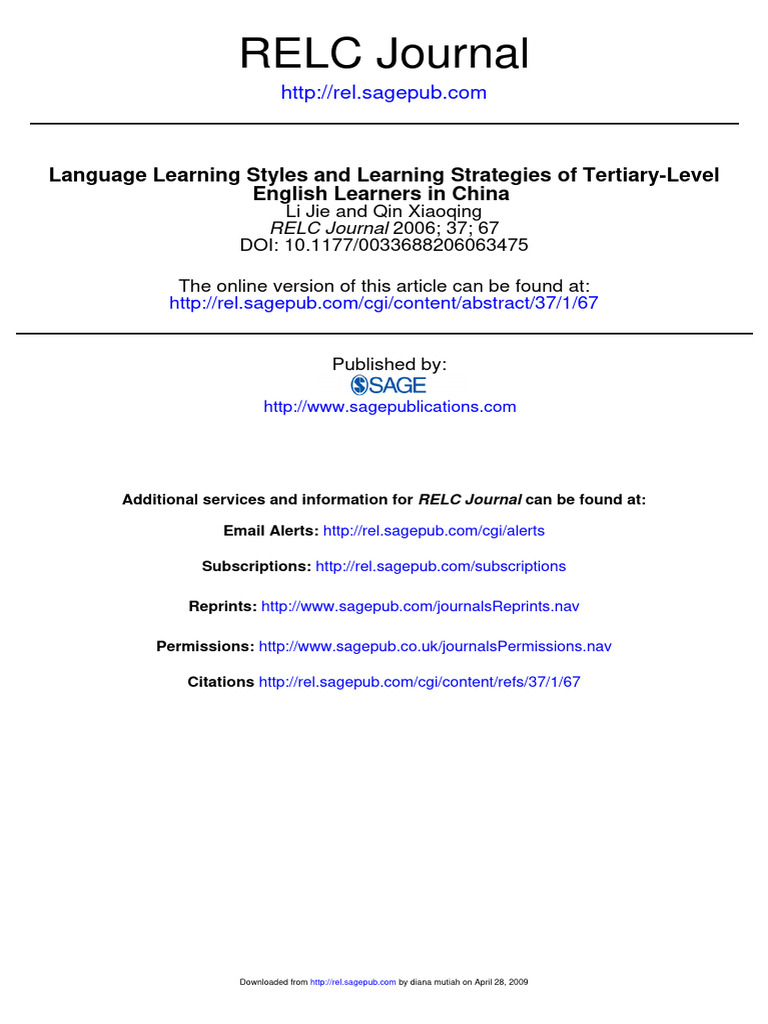 RELC Journal

http://rel.sagepub.com

Language Learning Styles and Learning Strategies of Tertiary-Level English Learners in China
Li Jie and Qin Xiaoqing
RELC Journal 2006; 37; 67
DOI: 10.1177/0033688206063475

The online version of this article can be found at:
http://rel.sagepub.com/cgi/content/abstract/37/1/67

Published by:
SAGE
http://www.sagepublications.com

Additional services and information for RELC Journal can be found at:

Email Alerts: http://rel.sagepub.com/cgi/alerts

Subscriptions: http://rel.sagepub.com/subscriptions

Reprints: http://www.sagepub.com/journalsReprints.nav

Permissions: http://www.sagepub.co.uk/journalsPermissions.nav

Citations http://rel.sagepub.com/cgi/content/refs/37/1/67

Downloaded from http://rel.sagepub.com by diana mutiah on April 28, 2009